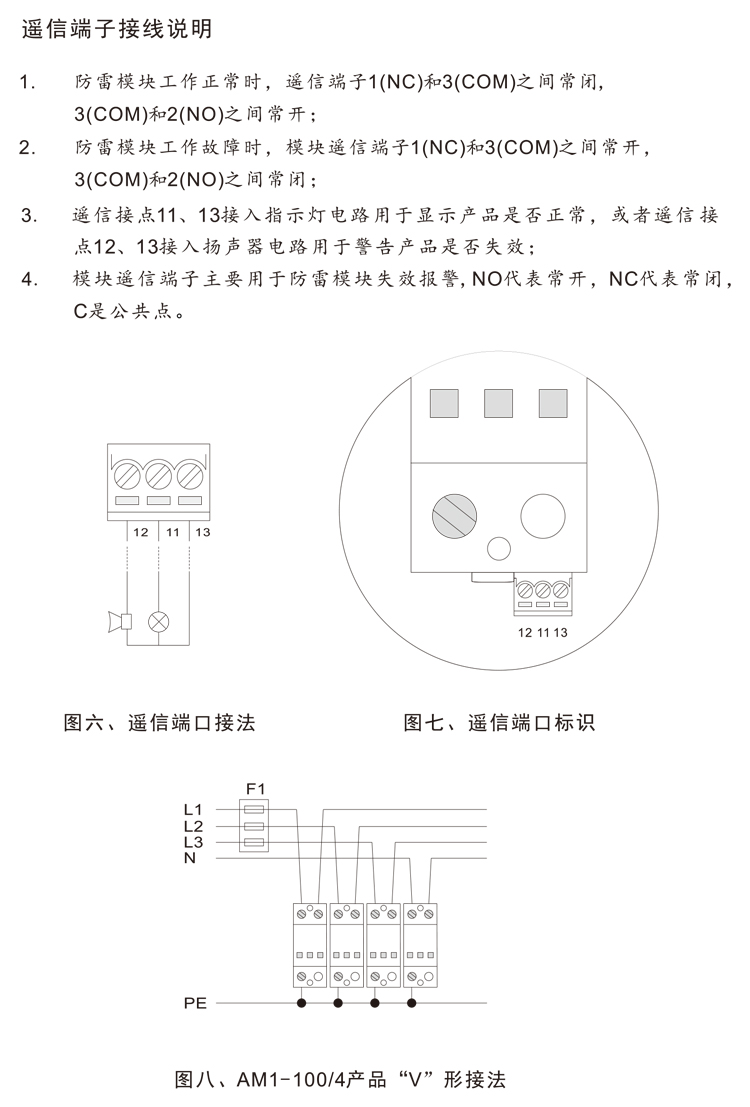 遥信端子接线说明

1. 防雷模块工作正常时，遥信端子1(NC)和3(COM)之间常闭，3(COM)和2(NO)之间常开；

2. 防雷模块工作故障时，模块遥信端子1(NC)和3(COM)之间常开，3(COM)和2(NO)之间常闭；

3. 遥信接点11、13接入指示灯电路用于显示产品是否正常，或者遥信接点12、13接入扬声器电路用于警告产品是否失效；

4. 模块遥信端子主要用于防雷模块失效报警, NO代表常开，NC代表常闭，C是公共点。

12 11 13

12 11 13

图六、遥信端口接法

图七、遥信端口标识

F1
L1
L2
L3
N
PE

图八、AM1-100/4产品“V”形接法